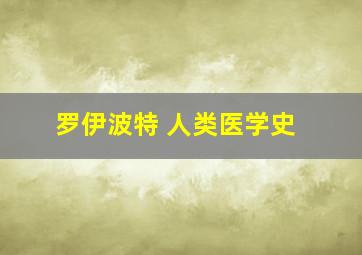 罗伊波特 人类医学史